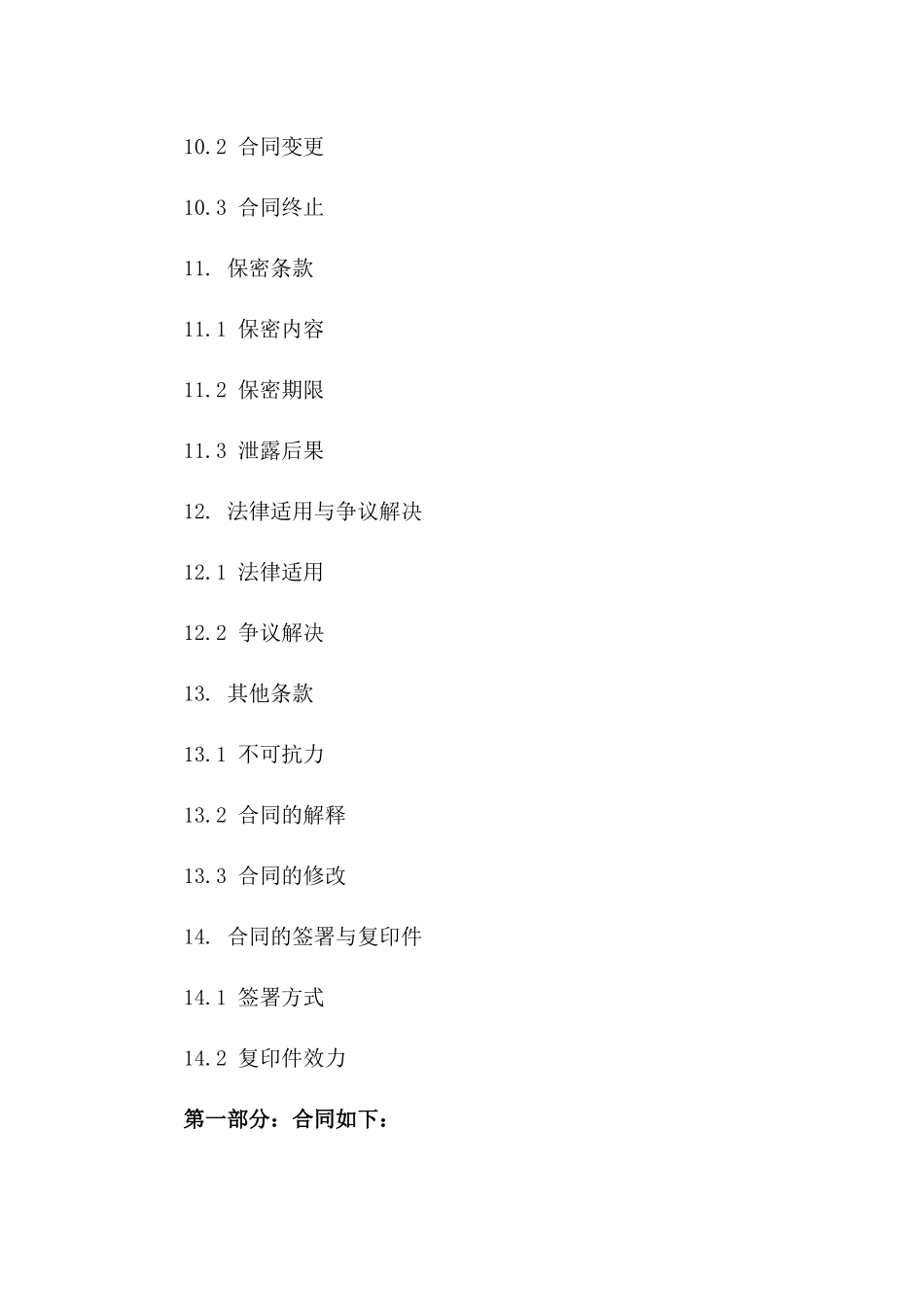 10.2 合同变更

10.3 合同终止

11. 保密条款

11.1 保密内容

11.2 保密期限

11.3 泄露后果

12. 法律适用与争议解决

12.1 法律适用

12.2 争议解决

13. 其他条款

13.1 不可抗力

13.2 合同的解释

13.3 合同的修改

14. 合同的签署与复印件

14.1 签署方式

14.2 复印件效力

第一部分：合同如下：